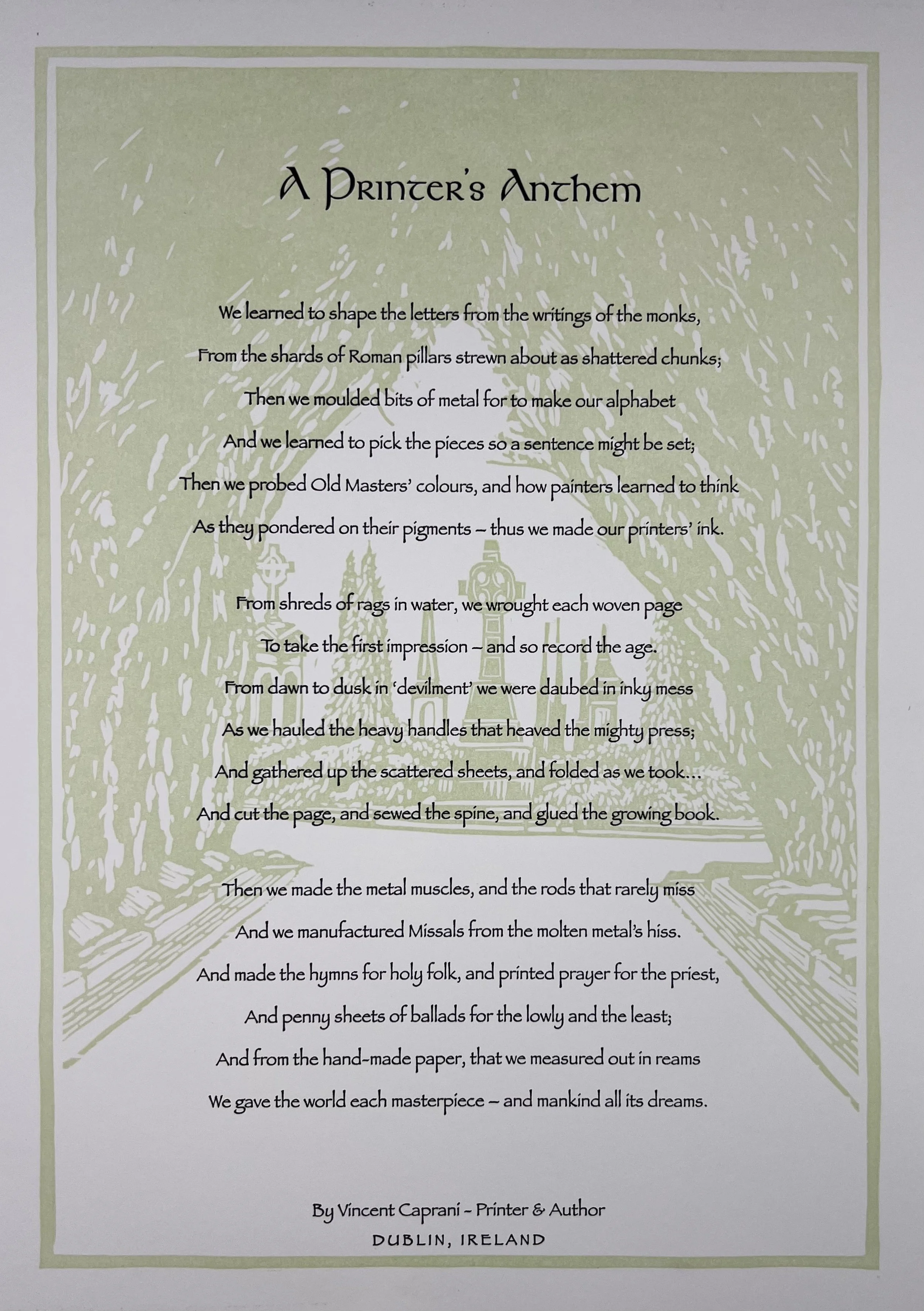 A Printer's Anthem

We learned to shape the letters from the writings of the monks,
From the shards of Roman pillars strewn about as shattered chunks;
Then we moulded bits of metal for to make our alphabet
And we learned to pick the pieces so a sentence might be set;
Then we probed Old Masters' colours, and how painters learned to think
As they pondered on their pigments – thus we made our printers' ink.

From shreds of rags in water, we wrought each woven page
To take the first impression – and so record the age.
From dawn to dusk in 'devilment' we were daubed in inky mess
As we hauled the heavy handles that heaved the mighty press;
And gathered up the scattered sheets, and folded as we took...
And cut the page, and sewed the spine, and glued the growing book.

Then we made the metal muscles, and the rods that rarely miss
And we manufactured Missals from the molten metal's hiss.
And made the hymns for holy folk, and printed prayer for the priest,
And penny sheets of ballads for the lowly and the least;
And from the hand-made paper, that we measured out in reams
We gave the world each masterpiece – and mankind all its dreams.

By Vincent Caprani - Printer & Author
DUBLIN, IRELAND